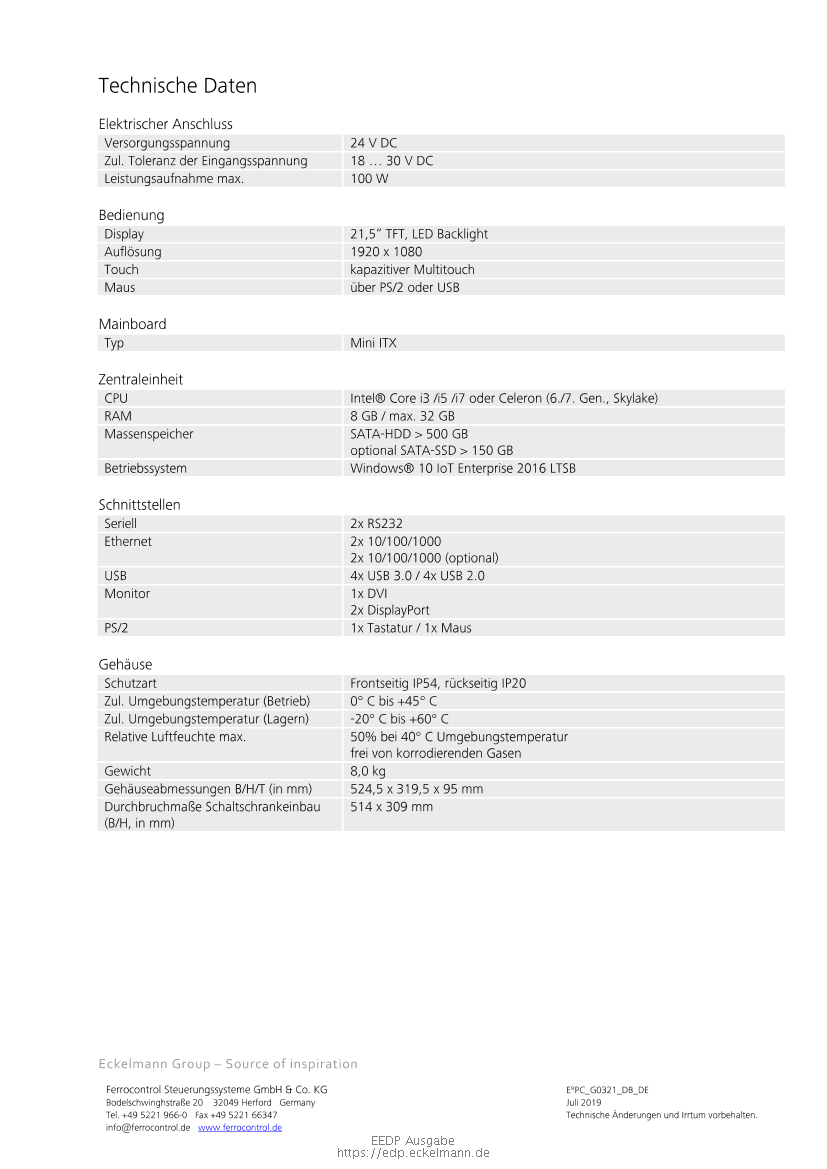 Technische Daten

Elektrischer Anschluss

| Versorgungsspannung | 24 V DC |
|---|---|
| Zul. Toleranz der Eingangsspannung | 18 … 30 V DC |
| Leistungsaufnahme max. | 100 W |

Bedienung

| Display | 21,5" TFT, LED Backlight |
|---|---|
| Auflösung | 1920 x 1080 |
| Touch | kapazitiver Multitouch |
| Maus | über PS/2 oder USB |

Mainboard

| Typ | Mini ITX |
|---|---|

Zentraleinheit

| CPU | Intel® Core i3 /i5 /i7 oder Celeron (6./7. Gen., Skylake) |
|---|---|
| RAM | 8 GB / max. 32 GB |
| Massenspeicher | SATA-HDD > 500 GB optional SATA-SSD > 150 GB |
| Betriebssystem | Windows® 10 IoT Enterprise 2016 LTSB |

Schnittstellen

| Seriell | 2x RS232 |
|---|---|
| Ethernet | 2x 10/100/1000 2x 10/100/1000 (optional) |
| USB | 4x USB 3.0 / 4x USB 2.0 |
| Monitor | 1x DVI 2x DisplayPort |
| PS/2 | 1x Tastatur / 1x Maus |

Gehäuse

| Schutzart | Frontseitig IP54, rückseitig IP20 |
|---|---|
| Zul. Umgebungstemperatur (Betrieb) | 0° C bis +45° C |
| Zul. Umgebungstemperatur (Lagern) | -20° C bis +60° C |
| Relative Luftfeuchte max. | 50% bei 40° C Umgebungstemperatur frei von korrodierenden Gasen |
| Gewicht | 8,0 kg |
| Gehäuseabmessungen B/H/T (in mm) | 524,5 x 319,5 x 95 mm |
| Durchbruchmaße Schaltschrankeinbau (B/H, in mm) | 514 x 309 mm |

Eckelmann Group – Source of inspiration

Ferrocontrol Steuerungssysteme GmbH & Co. KG
Bodelschwinghstraße 20 32049 Herford Germany
Tel. +49 5221 966-0 Fax +49 5221 66347
info@ferrocontrol.de www.ferrocontrol.de

E°PC_G0321_DB_DE
Juli 2019
Technische Änderungen und Irrtum vorbehalten.

EEDP Ausgabe
https://edp.eckelmann.de